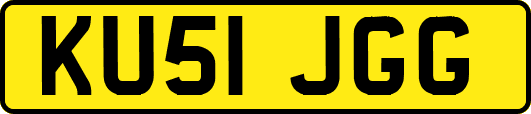 KU51 JGG